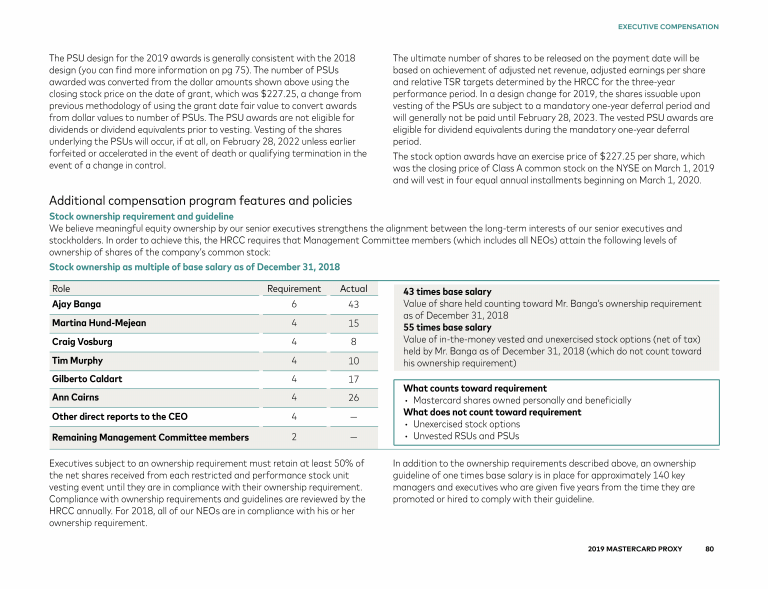 EXECUTIVE COMPENSATION

The PSU design for the 2019 awards is generally consistent with the 2018 design (you can find more information on pg 75). The number of PSUs awarded was converted from the dollar amounts shown above using the closing stock price on the date of grant, which was $227.25, a change from previous methodology of using the grant date fair value to convert awards from dollar values to number of PSUs. The PSU awards are not eligible for dividends or dividend equivalents prior to vesting. Vesting of the shares underlying the PSUs will occur, if at all, on February 28, 2022 unless earlier forfeited or accelerated in the event of death or qualifying termination in the event of a change in control.

The ultimate number of shares to be released on the payment date will be based on achievement of adjusted net revenue, adjusted earnings per share and relative TSR targets determined by the HRCC for the three-year performance period. In a design change for 2019, the shares issuable upon vesting of the PSUs are subject to a mandatory one-year deferral period and will generally not be paid until February 28, 2023. The vested PSU awards are eligible for dividend equivalents during the mandatory one-year deferral period.

The stock option awards have an exercise price of $227.25 per share, which was the closing price of Class A common stock on the NYSE on March 1, 2019 and will vest in four equal annual installments beginning on March 1, 2020.

Additional compensation program features and policies

Stock ownership requirement and guideline

We believe meaningful equity ownership by our senior executives strengthens the alignment between the long-term interests of our senior executives and stockholders. In order to achieve this, the HRCC requires that Management Committee members (which includes all NEOs) attain the following levels of ownership of shares of the company's common stock:

Stock ownership as multiple of base salary as of December 31, 2018

| Role | Requirement | Actual |
|---|---|---|
| Ajay Banga | 6 | 43 |
| Martina Hund-Mejean | 4 | 15 |
| Craig Vosburg | 4 | 8 |
| Tim Murphy | 4 | 10 |
| Gilberto Caldart | 4 | 17 |
| Ann Cairns | 4 | 26 |
| Other direct reports to the CEO | 4 | — |
| Remaining Management Committee members | 2 | — |

43 times base salary
Value of share held counting toward Mr. Banga's ownership requirement as of December 31, 2018
55 times base salary
Value of in-the-money vested and unexercised stock options (net of tax) held by Mr. Banga as of December 31, 2018 (which do not count toward his ownership requirement)

What counts toward requirement
• Mastercard shares owned personally and beneficially
What does not count toward requirement
• Unexercised stock options
• Unvested RSUs and PSUs

Executives subject to an ownership requirement must retain at least 50% of the net shares received from each restricted and performance stock unit vesting event until they are in compliance with their ownership requirement. Compliance with ownership requirements and guidelines are reviewed by the HRCC annually. For 2018, all of our NEOs are in compliance with his or her ownership requirement.

In addition to the ownership requirements described above, an ownership guideline of one times base salary is in place for approximately 140 key managers and executives who are given five years from the time they are promoted or hired to comply with their guideline.

2019 MASTERCARD PROXY 80